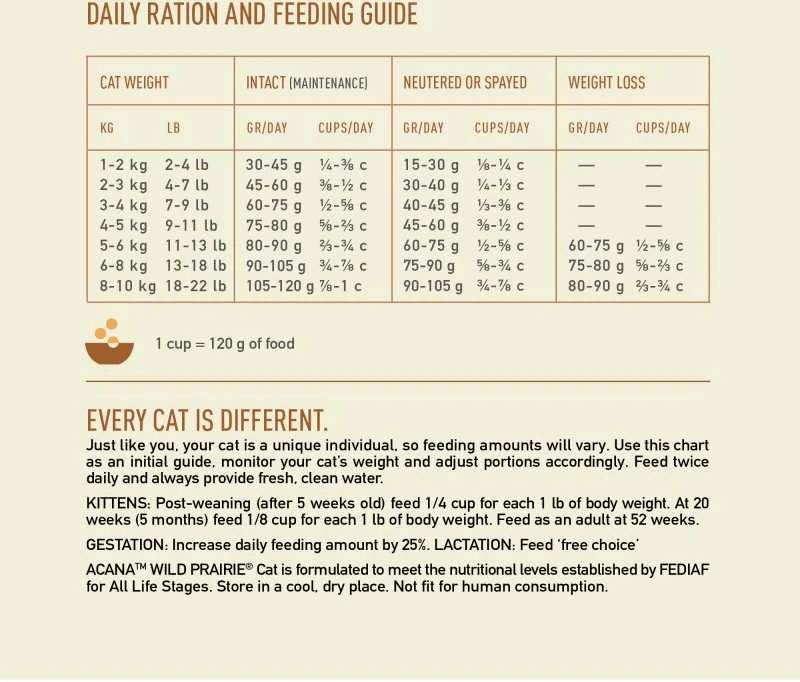 DAILY RATION AND FEEDING GUIDE

| CAT WEIGHT | | INTACT (MAINTENANCE) | | NEUTERED OR SPAYED | | WEIGHT LOSS | |
|---|---|---|---|---|---|---|---|
| KG | LB | GR/DAY | CUPS/DAY | GR/DAY | CUPS/DAY | GR/DAY | CUPS/DAY |
| 1-2 kg | 2-4 lb | 30-45 g | ¼-⅜ c | 15-30 g | ⅛-¼ c | — | — |
| 2-3 kg | 4-7 lb | 45-60 g | ⅜-½ c | 30-40 g | ¼-⅓ c | — | — |
| 3-4 kg | 7-9 lb | 60-75 g | ½-⅝ c | 40-45 g | ⅓-⅜ c | — | — |
| 4-5 kg | 9-11 lb | 75-80 g | ⅝-⅔ c | 45-60 g | ⅜-½ c | — | — |
| 5-6 kg | 11-13 lb | 80-90 g | ⅔-¾ c | 60-75 g | ½-⅝ c | 60-75 g | ½-⅝ c |
| 6-8 kg | 13-18 lb | 90-105 g | ¾-⅞ c | 75-90 g | ⅝-¾ c | 75-80 g | ⅝-⅔ c |
| 8-10 kg | 18-22 lb | 105-120 g | ⅞-1 c | 90-105 g | ¾-⅞ c | 80-90 g | ⅔-¾ c |

1 cup = 120 g of food

EVERY CAT IS DIFFERENT.
Just like you, your cat is a unique individual, so feeding amounts will vary. Use this chart as an initial guide, monitor your cat's weight and adjust portions accordingly. Feed twice daily and always provide fresh, clean water.

KITTENS: Post-weaning (after 5 weeks old) feed 1/4 cup for each 1 lb of body weight. At 20 weeks (5 months) feed 1/8 cup for each 1 lb of body weight. Feed as an adult at 52 weeks.

GESTATION: Increase daily feeding amount by 25%. LACTATION: Feed 'free choice'

ACANA™ WILD PRAIRIE® Cat is formulated to meet the nutritional levels established by FEDIAF for All Life Stages. Store in a cool, dry place. Not fit for human consumption.